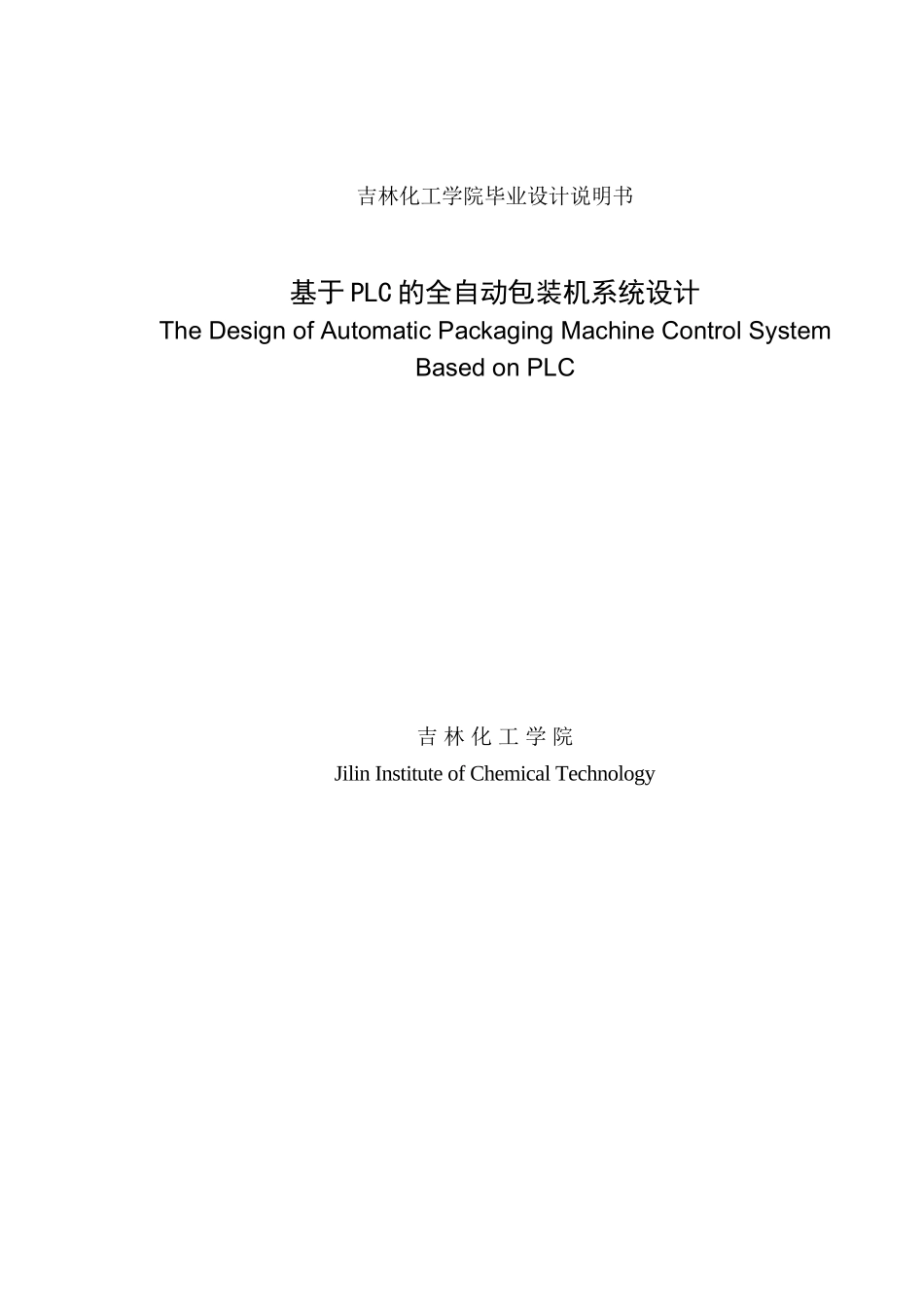 吉林化工学院毕业设计说明书

基于PLC的全自动包装机系统设计
The Design of Automatic Packaging Machine Control System Based on PLC

吉 林 化 工 学 院
Jilin Institute of Chemical Technology